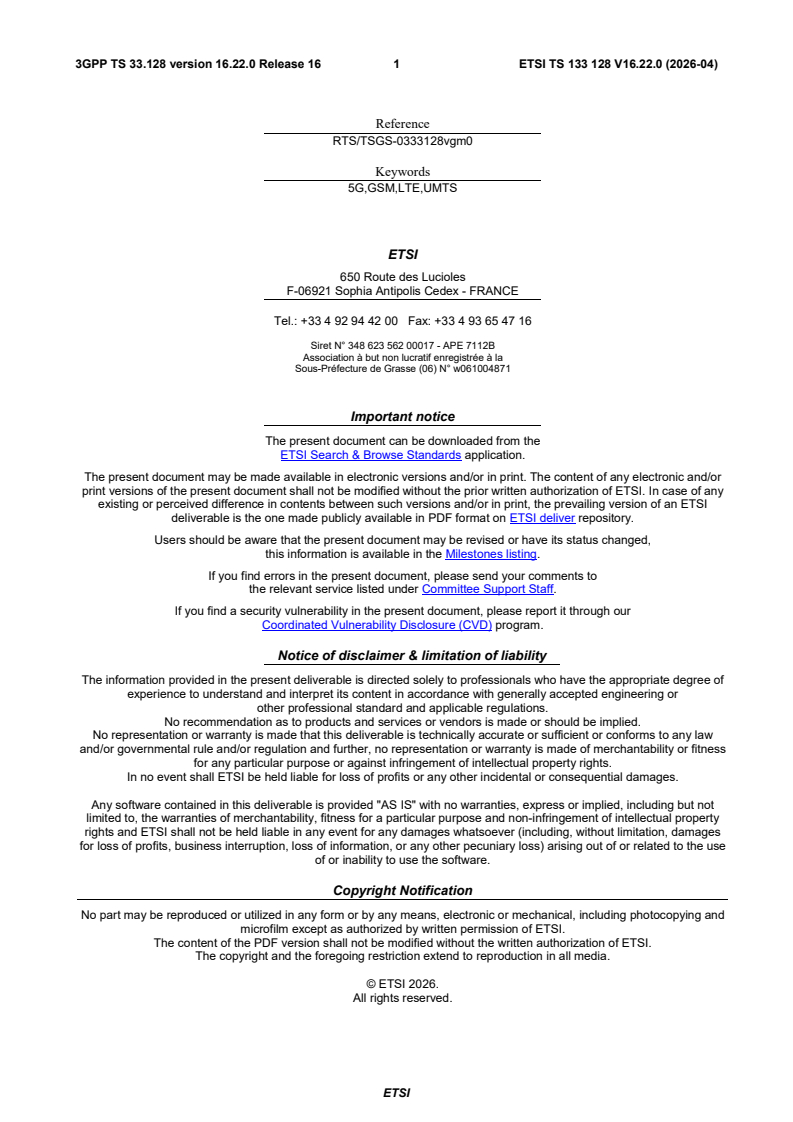 3GPP TS 33.128 version 16.22.0 Release 16 1 ETSI TS 133 128 V16.22.0 (2026-04)

Reference
RTS/TSGS-0333128vgm0

Keywords
5G,GSM,LTE,UMTS

ETSI

650 Route des Lucioles
F-06921 Sophia Antipolis Cedex - FRANCE

Tel.: +33 4 92 94 42 00 Fax: +33 4 93 65 47 16

Siret N° 348 623 562 00017 - APE 7112B
Association à but non lucratif enregistrée à la
Sous-Préfecture de Grasse (06) N° w061004871

Important notice

The present document can be downloaded from the ETSI Search & Browse Standards application.

The present document may be made available in electronic versions and/or in print. The content of any electronic and/or print versions of the present document shall not be modified without the prior written authorization of ETSI. In case of any existing or perceived difference in contents between such versions and/or in print, the prevailing version of an ETSI deliverable is the one made publicly available in PDF format on ETSI deliver repository.

Users should be aware that the present document may be revised or have its status changed, this information is available in the Milestones listing.

If you find errors in the present document, please send your comments to the relevant service listed under Committee Support Staff.

If you find a security vulnerability in the present document, please report it through our Coordinated Vulnerability Disclosure (CVD) program.

Notice of disclaimer & limitation of liability

The information provided in the present deliverable is directed solely to professionals who have the appropriate degree of experience to understand and interpret its content in accordance with generally accepted engineering or other professional standard and applicable regulations.
No recommendation as to products and services or vendors is made or should be implied.
No representation or warranty is made that this deliverable is technically accurate or sufficient or conforms to any law and/or governmental rule and/or regulation and further, no representation or warranty is made of merchantability or fitness for any particular purpose or against infringement of intellectual property rights.
In no event shall ETSI be held liable for loss of profits or any other incidental or consequential damages.

Any software contained in this deliverable is provided "AS IS" with no warranties, express or implied, including but not limited to, the warranties of merchantability, fitness for a particular purpose and non-infringement of intellectual property rights and ETSI shall not be held liable in any event for any damages whatsoever (including, without limitation, damages for loss of profits, business interruption, loss of information, or any other pecuniary loss) arising out of or related to the use of or inability to use the software.

Copyright Notification

No part may be reproduced or utilized in any form or by any means, electronic or mechanical, including photocopying and microfilm except as authorized by written permission of ETSI.
The content of the PDF version shall not be modified without the written authorization of ETSI.
The copyright and the foregoing restriction extend to reproduction in all media.

© ETSI 2026.
All rights reserved.

ETSI